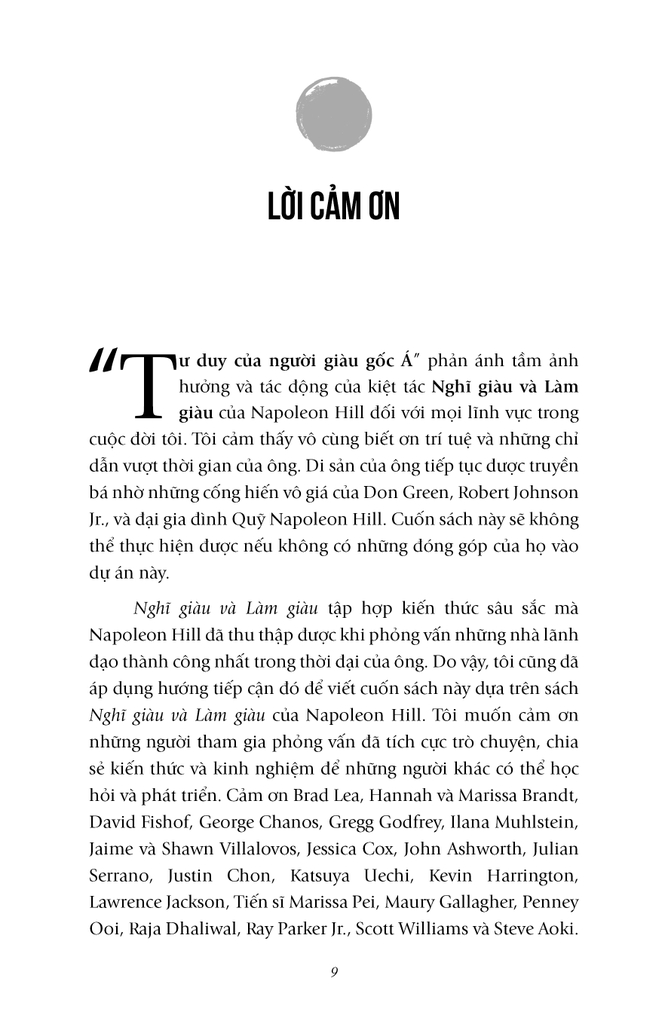 LỜI CẢM ƠN

"Tư duy của người giàu gốc Á" phản ánh tầm ảnh hưởng và tác động của kiệt tác Nghĩ giàu và Làm giàu của Napoleon Hill đối với mọi lĩnh vực trong cuộc đời tôi. Tôi cảm thấy vô cùng biết ơn trí tuệ và những chỉ dẫn vượt thời gian của ông. Di sản của ông tiếp tục được truyền bá nhờ những cống hiến vô giá của Don Green, Robert Johnson Jr., và đại gia đình Quỹ Napoleon Hill. Cuốn sách này sẽ không thể thực hiện được nếu không có những đóng góp của họ vào dự án này.

Nghĩ giàu và Làm giàu tập hợp kiến thức sâu sắc mà Napoleon Hill đã thu thập được khi phỏng vấn những nhà lãnh đạo thành công nhất trong thời đại của ông. Do vậy, tôi cũng đã áp dụng hướng tiếp cận đó để viết cuốn sách này dựa trên sách Nghĩ giàu và Làm giàu của Napoleon Hill. Tôi muốn cảm ơn những người tham gia phỏng vấn đã tích cực trò chuyện, chia sẻ kiến thức và kinh nghiệm để những người khác có thể học hỏi và phát triển. Cảm ơn Brad Lea, Hannah và Marissa Brandt, David Fishof, George Chanos, Gregg Godfrey, Ilana Muhlstein, Jaime và Shawn Villalovos, Jessica Cox, John Ashworth, Julian Serrano, Justin Chon, Katsuya Uechi, Kevin Harrington, Lawrence Jackson, Tiến sĩ Marissa Pei, Maury Gallagher, Penney Ooi, Raja Dhaliwal, Ray Parker Jr., Scott Williams và Steve Aoki.

9